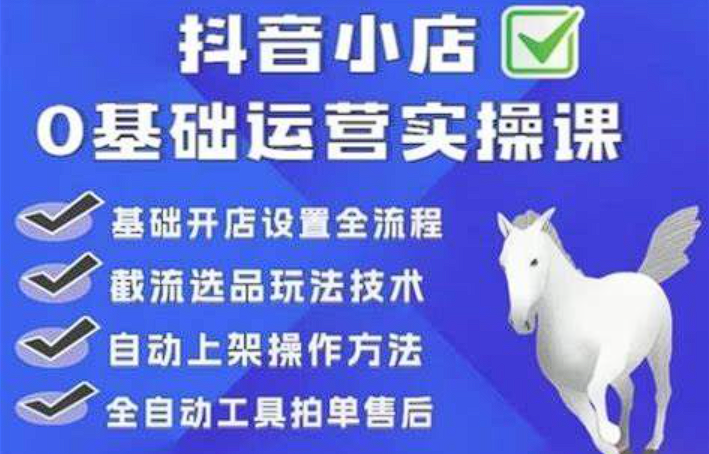 抖音小店
0基础运营实操课

基础开店设置全流程
截流选品玩法技术
自动上架操作方法
全自动工具拍单售后